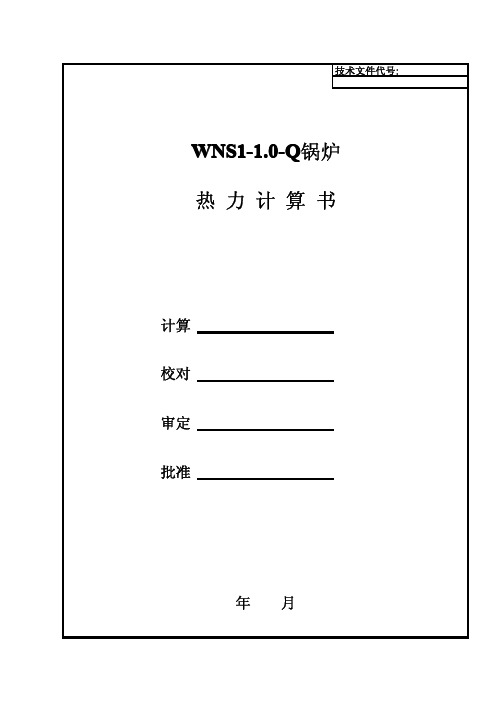 技术文件代号:

WNS1-1.0-Q锅炉

热 力 计 算 书

计算

校对

审定

批准

年 月